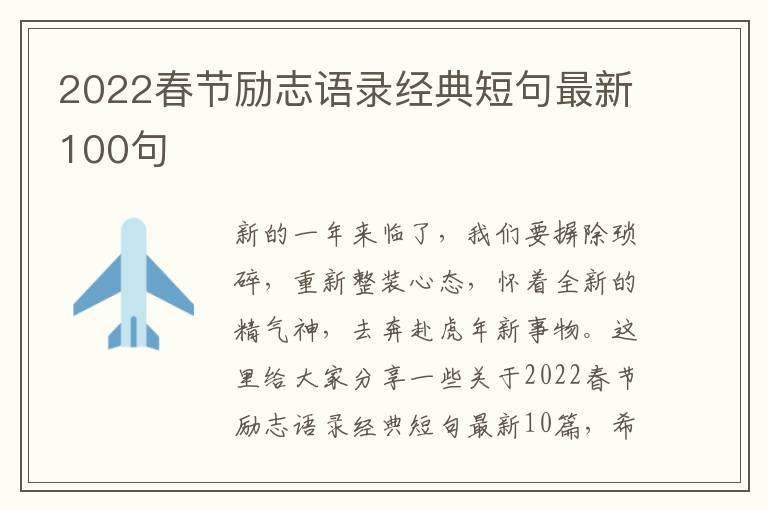 2022春节励志语录经典短句最新100句

新的一年来临了，我们要摒除琐碎，重新整装心态，怀着全新的精气神，去奔赴虎年新事物。这里给大家分享一些关于2022春节励志语录经典短句最新10篇，希